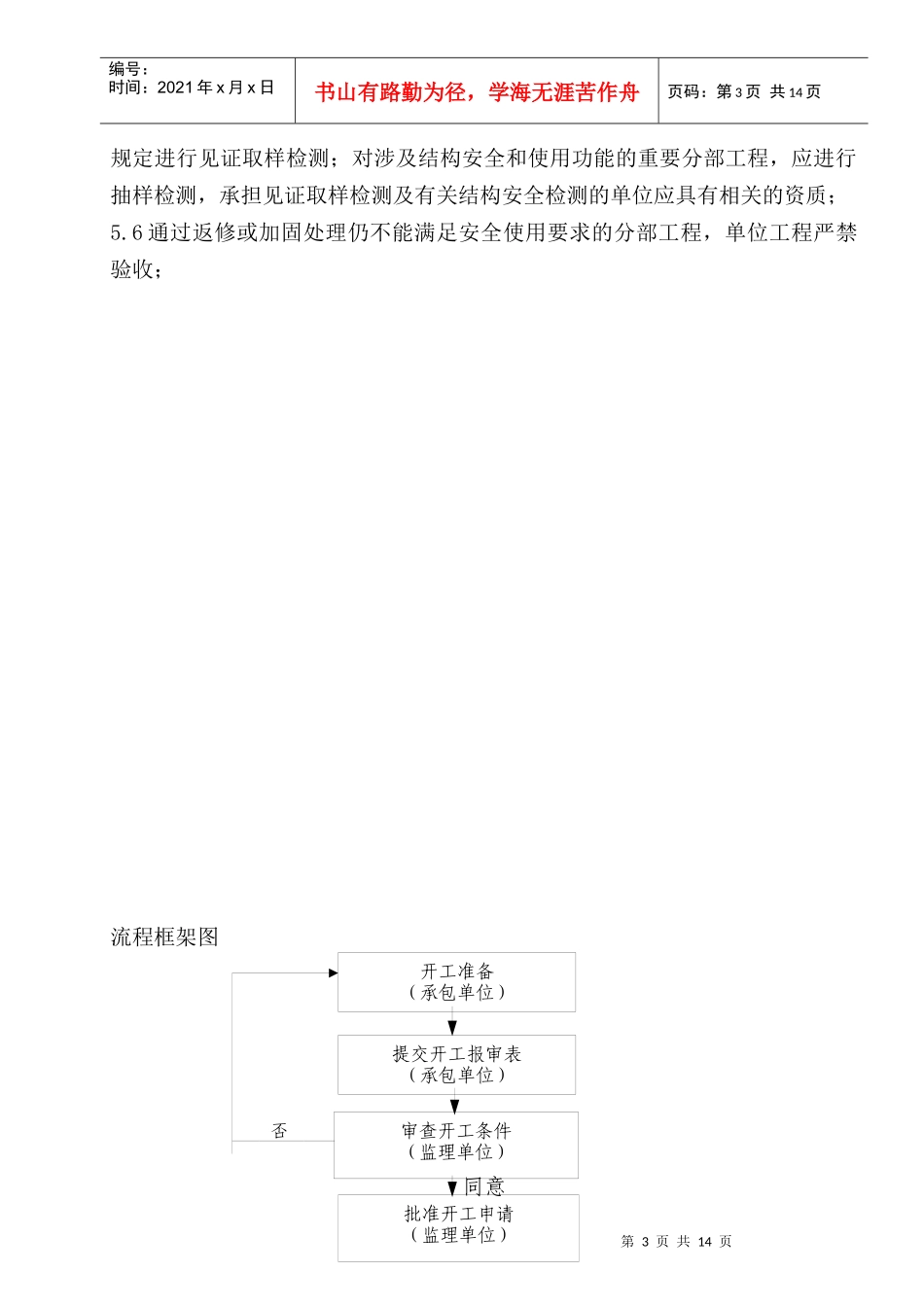 编号：
时间：2021年x月x日

书山有路勤为径，学海无涯苦作舟

页码：第3页 共14页

规定进行见证取样检测；对涉及结构安全和使用功能的重要分部工程，应进行抽样检测，承担见证取样检测及有关结构安全检测的单位应具有相关的资质；
5.6通过返修或加固处理仍不能满足安全使用要求的分部工程，单位工程严禁验收；

流程框架图

开工准备
（承包单位）

提交开工报审表
（承包单位）

否

审查开工条件
（监理单位）

同意

批准开工申请
（监理单位）

第 3 页 共 14 页